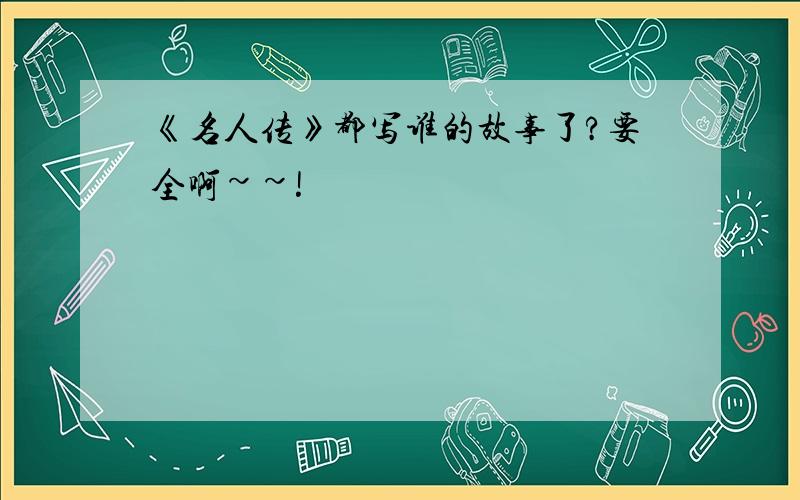 《名人传》都写谁的故事了?要全啊~~!